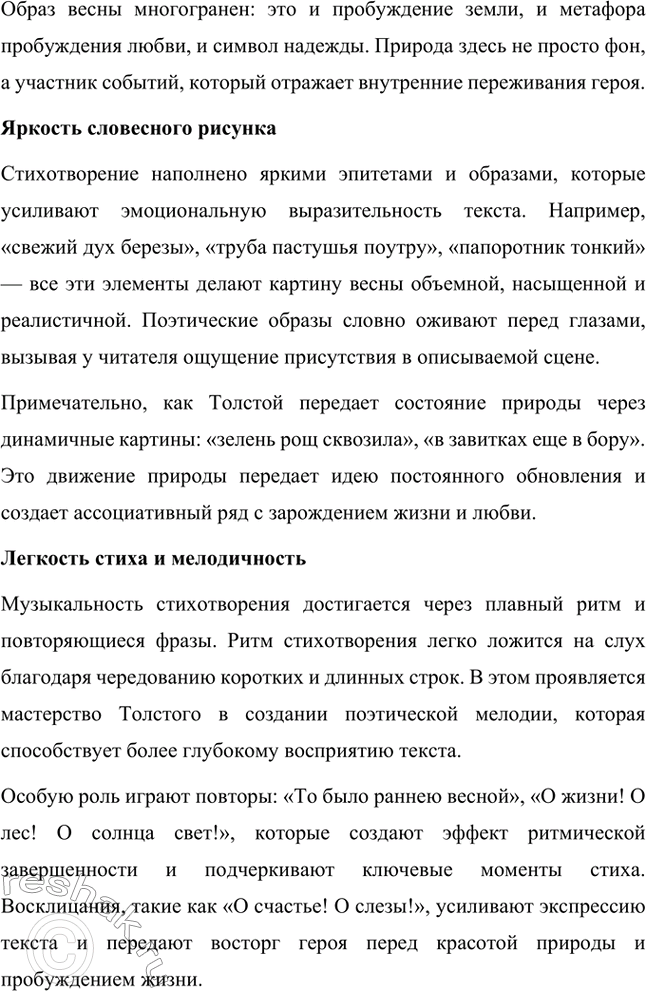 Образ весны многогранен: это и пробуждение земли, и метафора пробуждения любви, и символ надежды. Природа здесь не просто фон, а участник событий, который отражает внутренние переживания героя.

Яркость словесного рисунка

Стихотворение наполнено яркими эпитетами и образами, которые усиливают эмоциональную выразительность текста. Например, «свежий дух березы», «труба пастушья поутру», «папоротник тонкий» — все эти элементы делают картину весны объемной, насыщенной и реалистичной. Поэтические образы словно оживают перед глазами, вызывая у читателя ощущение присутствия в описываемой сцене.

Примечательно, как Толстой передает состояние природы через динамичные картины: «зелень рощ сквозила», «в завитках еще в бору». Это движение природы передает идею постоянного обновления и создает ассоциативный ряд с зарождением жизни и любви.

Легкость стиха и мелодичность

Музыкальность стихотворения достигается через плавный ритм и повторяющиеся фразы. Ритм стихотворения легко ложится на слух благодаря чередованию коротких и длинных строк. В этом проявляется мастерство Толстого в создании поэтической мелодии, которая способствует более глубокому восприятию текста.

Особую роль играют повторы: «То было раннею весной», «О жизни! О лес! О солнца свет!», которые создают эффект ритмической завершенности и подчеркивают ключевые моменты стиха. Восклицания, такие как «О счастье! О слезы!», усиливают экспрессию текста и передают восторг героя перед красотой природы и пробуждением жизни.

reshak.ru